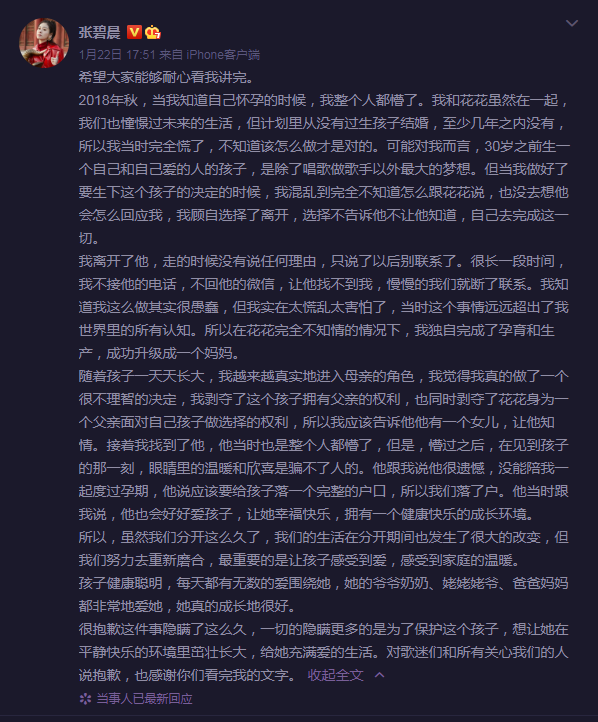 张碧晨

1月22日 17:51 来自 iPhone客户端

希望大家能够耐心看我讲完。

2018年秋，当我知道自己怀孕的时候，我整个人都懵了。我和花花虽然在一起，我们也憧憬过未来的生活，但计划里从没有过生孩子结婚，至少几年之内没有，所以我当时完全慌了，不知道该怎么做才是对的。可能对我而言，30岁之前生一个自己和自己爱的人的孩子，是除了唱歌做歌手以外最大的梦想。但当我做好了要生下这个孩子的决定的时候，我混乱到完全不知道怎么跟花花说，也没去想他会怎么回应我，我顾自选择了离开，选择不告诉他不让他知道，自己去完成这一切。

我离开了他，走的时候没有说任何理由，只说了以后别联系了。很长一段时间，我不接他的电话，不回他的微信，让他找不到我，慢慢的我们就断了联系。我知道我这么做其实很愚蠢，但我实在太慌乱太害怕了，当时这个事情远远超出了我世界里的所有认知。所以在花花完全不知情的情况下，我独自完成了孕育和生产，成功升级成一个妈妈。

随着孩子一天天长大，我越来越真实地进入母亲的角色，我觉得我真的做了一个很不理智的决定，我剥夺了这个孩子拥有父亲的权利，也同时剥夺了花花身为一个父亲面对自己孩子做选择的权利，所以我应该告诉他他有一个女儿，让他知情。接着我找到了他，他当时也是整个人都懵了，但是，懵过之后，在见到孩子的那一刻，眼睛里的温暖和欣喜是骗不了人的。他跟我说他很遗憾，没能陪我一起度过孕期，他说应该要给孩子落一个完整的户口，所以我们落了户。他当时跟我说，他也会好好爱孩子，让她幸福快乐，拥有一个健康快乐的成长环境。

所以，虽然我们分开这么久了，我们的生活在分开期间也发生了很大的改变，但我们努力去重新磨合，最重要的是让孩子感受到爱，感受到家庭的温暖。

孩子健康聪明，每天都有无数的爱围绕她，她的爷爷奶奶、姥姥姥爷、爸爸妈妈都非常地爱她，她真的成长地很好。

很抱歉这件事隐瞒了这么久，一切的隐瞒更多的是为了保护这个孩子，想让她在平静快乐的环境里茁壮长大，给她充满爱的生活。对歌迷们和所有关心我们的人说抱歉，也感谢你们看完我的文字。 收起全文

当事人已最新回应